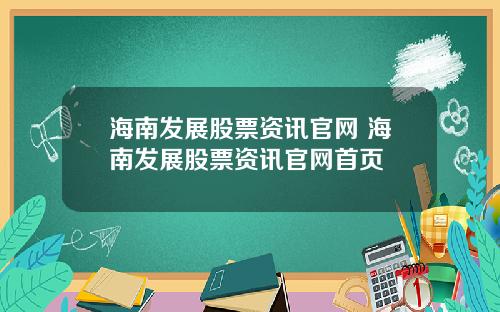 海南发展股票资讯官网 海南发展股票资讯官网首页